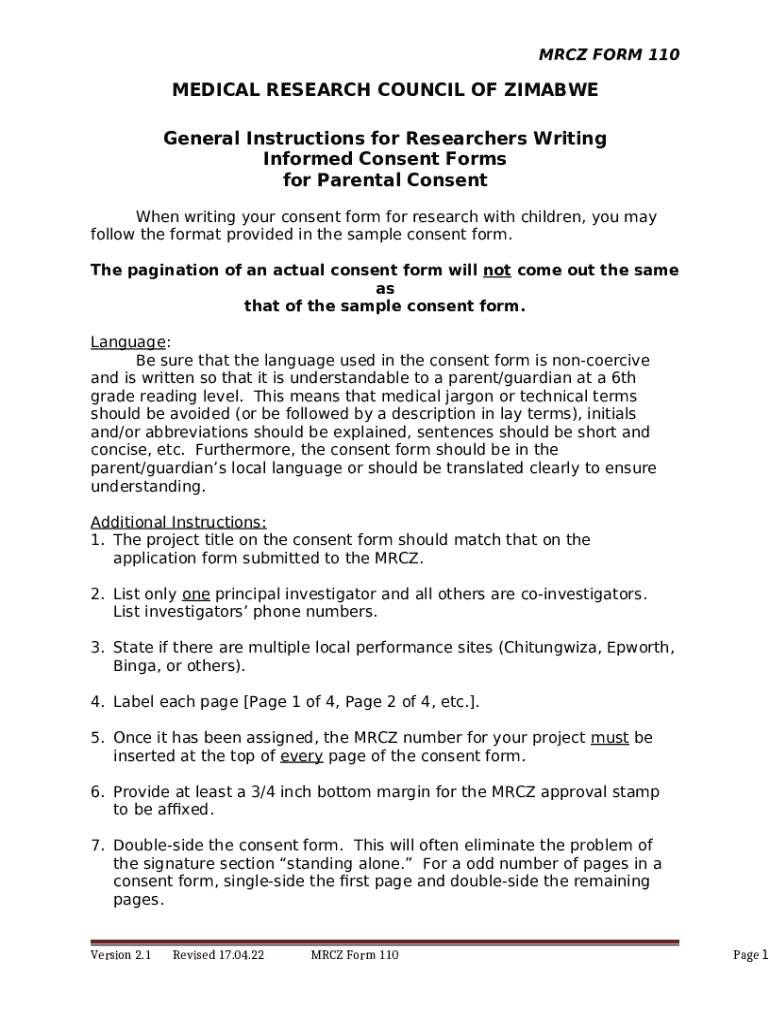 MRCZ FORM 110

MEDICAL RESEARCH COUNCIL OF ZIMABWE

General Instructions for Researchers Writing Informed Consent Forms for Parental Consent

When writing your consent form for research with children, you may follow the format provided in the sample consent form.

The pagination of an actual consent form will not come out the same as that of the sample consent form.

Language:
Be sure that the language used in the consent form is non-coercive and is written so that it is understandable to a parent/guardian at a 6th grade reading level. This means that medical jargon or technical terms should be avoided (or be followed by a description in lay terms), initials and/or abbreviations should be explained, sentences should be short and concise, etc. Furthermore, the consent form should be in the parent/guardian's local language or should be translated clearly to ensure understanding.

Additional Instructions:
1. The project title on the consent form should match that on the application form submitted to the MRCZ.

2. List only one principal investigator and all others are co-investigators. List investigators' phone numbers.

3. State if there are multiple local performance sites (Chitungwiza, Epworth, Binga, or others).

4. Label each page [Page 1 of 4, Page 2 of 4, etc.].

5. Once it has been assigned, the MRCZ number for your project must be inserted at the top of every page of the consent form.

6. Provide at least a 3/4 inch bottom margin for the MRCZ approval stamp to be affixed.

7. Double-side the consent form. This will often eliminate the problem of the signature section "standing alone." For a odd number of pages in a consent form, single-side the first page and double-side the remaining pages.

Version 2.1 Revised 17.04.22 MRCZ Form 110 Page 1